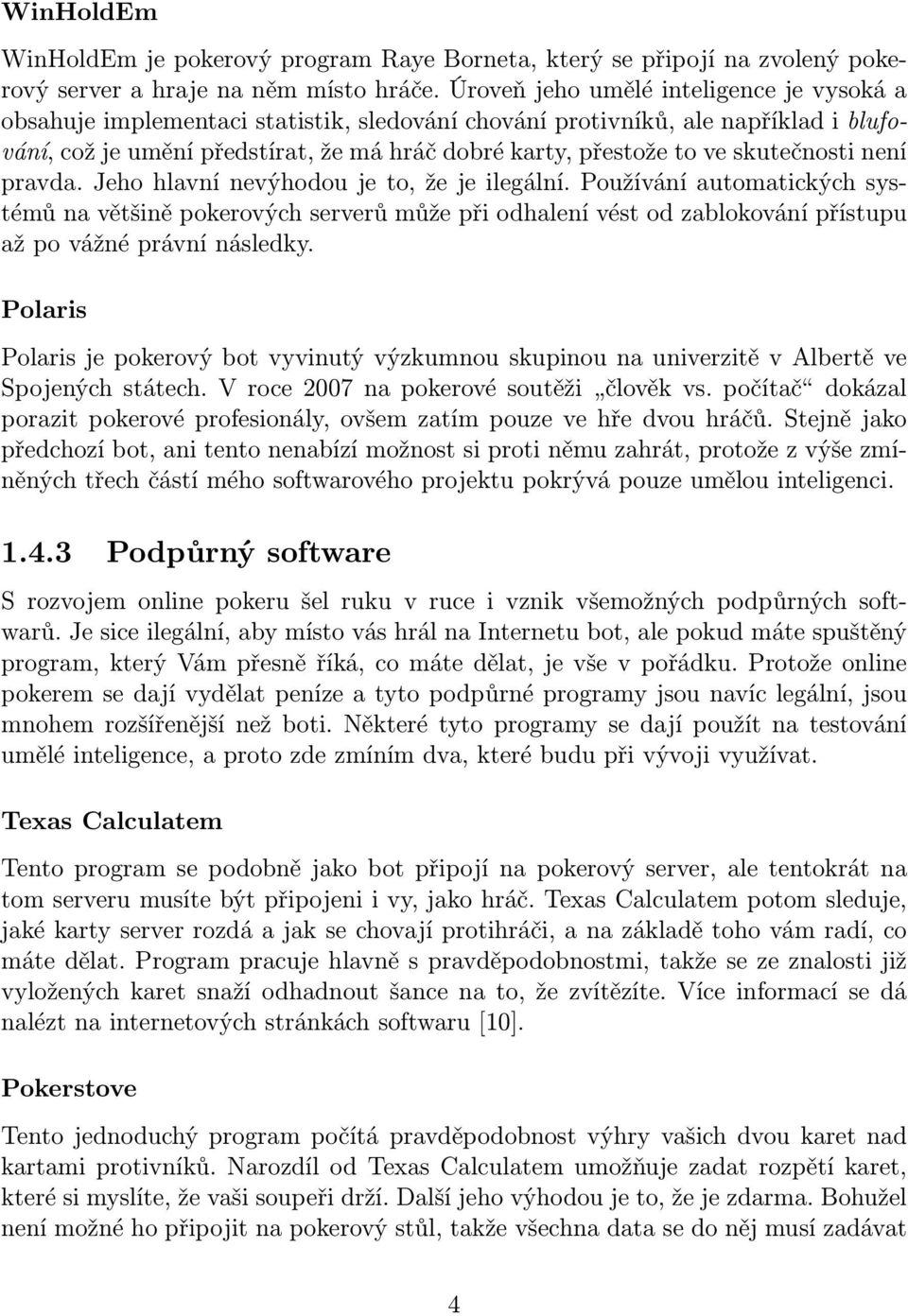 WinHoldEm

WinHoldEm je pokerový program Raye Borneta, který se připojí na zvolený pokerový server a hraje na něm místo hráče. Úroveň jeho umělé inteligence je vysoká a obsahuje implementaci statistik, sledování chování protivníků, ale například i blufování, což je umění předstírat, že má hráč dobré karty, přestože to ve skutečnosti není pravda. Jeho hlavní nevýhodou je to, že je ilegální. Používání automatických systémů na většině pokerových serverů může při odhalení vést od zablokování přístupu až po vážné právní následky.

Polaris

Polaris je pokerový bot vyvinutý výzkumnou skupinou na univerzitě v Albertě ve Spojených státech. V roce 2007 na pokerové soutěži „člověk vs. počítač“ dokázal porazit pokerové profesionály, ovšem zatím pouze ve hře dvou hráčů. Stejně jako předchozí bot, ani tento nenabízí možnost si proti němu zahrát, protože z výše zmíněných třech částí mého softwarového projektu pokrývá pouze umělou inteligenci.

1.4.3 Podpůrný software

S rozvojem online pokeru šel ruku v ruce i vznik všemožných podpůrných softwarů. Je sice ilegální, aby místo vás hrál na Internetu bot, ale pokud máte spuštěný program, který Vám přesně říká, co máte dělat, je vše v pořádku. Protože online pokerem se dají vydělat peníze a tyto podpůrné programy jsou navíc legální, jsou mnohem rozšířenější než boti. Některé tyto programy se dají použít na testování umělé inteligence, a proto zde zmíním dva, které budu při vývoji využívat.

Texas Calculatem

Tento program se podobně jako bot připojí na pokerový server, ale tentokrát na tom serveru musíte být připojeni i vy, jako hráč. Texas Calculatem potom sleduje, jaké karty server rozdá a jak se chovají protihráči, a na základě toho vám radí, co máte dělat. Program pracuje hlavně s pravděpodobnostmi, takže se ze znalosti již vyložených karet snaží odhadnout šance na to, že zvítězíte. Více informací se dá nalézt na internetových stránkách softwaru [10].

Pokerstove

Tento jednoduchý program počítá pravděpodobnost výhry vašich dvou karet nad kartami protivníků. Narozdíl od Texas Calculatem umožňuje zadat rozpětí karet, které si myslíte, že vaši soupeři drží. Další jeho výhodou je to, že je zdarma. Bohužel není možné ho připojit na pokerový stůl, takže všechna data se do něj musí zadávat

4